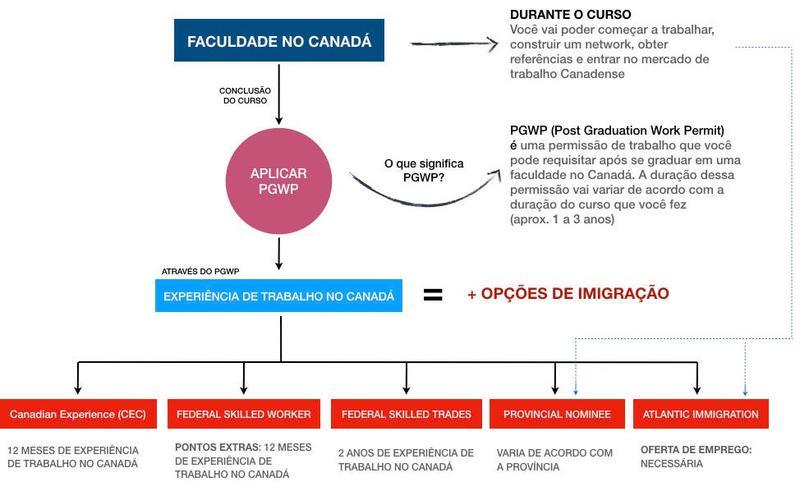 FACULDADE NO CANADÁ

DURANTE O CURSO
Você vai poder começar a trabalhar, construir um network, obter referências e entrar no mercado de trabalho Canadense

CONCLUSÃO DO CURSO

APLICAR PGWP

O que significa PGWP?

PGWP (Post Graduation Work Permit) é uma permissão de trabalho que você pode requisitar após se graduar em uma faculdade no Canadá. A duração dessa permissão vai variar de acordo com a duração do curso que você fez (aprox. 1 a 3 anos)

ATRAVÉS DO PGWP

EXPERIÊNCIA DE TRABALHO NO CANADÁ = + OPÇÕES DE IMIGRAÇÃO

Canadian Experience (CEC)
12 MESES DE EXPERIÊNCIA DE TRABALHO NO CANADÁ

FEDERAL SKILLED WORKER
PONTOS EXTRAS: 12 MESES DE EXPERIÊNCIA DE TRABALHO NO CANADÁ

FEDERAL SKILLED TRADES
2 ANOS DE EXPERIÊNCIA DE TRABALHO NO CANADÁ

PROVINCIAL NOMINEE
VARIA DE ACORDO COM A PROVÍNCIA

ATLANTIC IMMIGRATION
OFERTA DE EMPREGO: NECESSÁRIA